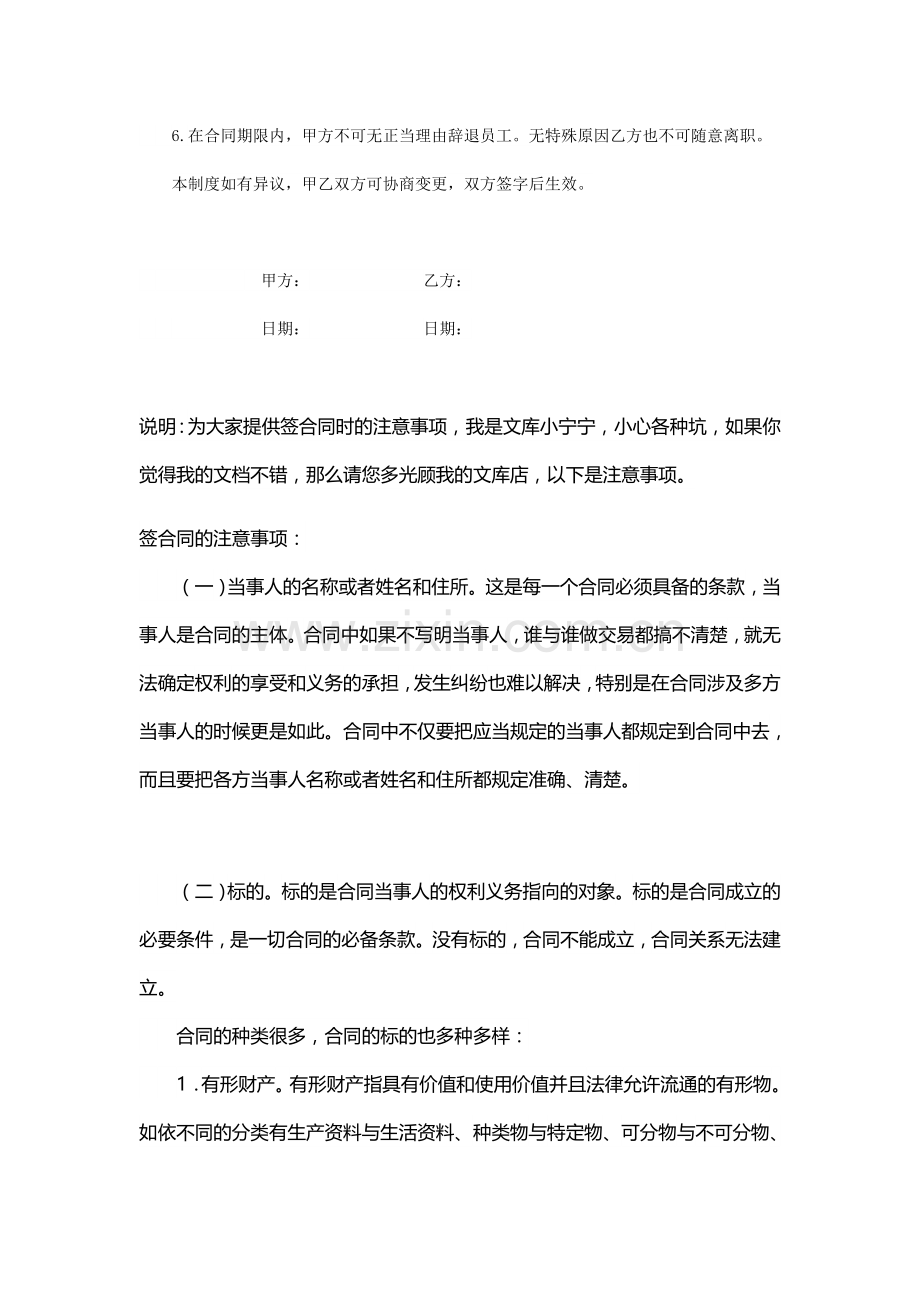 6.在合同期限内，甲方不可无正当理由辞退员工。无特殊原因乙方也不可随意离职。

本制度如有异议，甲乙双方可协商变更，双方签字后生效。

甲方： 乙方：

日期： 日期：

说明：为大家提供签合同时的注意事项，我是文库小宁宁，小心各种坑，如果你觉得我的文档不错，那么请您多光顾我的文库店，以下是注意事项。

签合同的注意事项：

（一）当事人的名称或者姓名和住所。这是每一个合同必须具备的条款，当事人是合同的主体。合同中如果不写明当事人，谁与谁做交易都搞不清楚，就无法确定权利的享受和义务的承担，发生纠纷也难以解决，特别是在合同涉及多方当事人的时候更是如此。合同中不仅要把应当规定的当事人都规定到合同中去，而且要把各方当事人名称或者姓名和住所都规定准确、清楚。

（二）标的。标的是合同当事人的权利义务指向的对象。标的是合同成立的必要条件，是一切合同的必备条款。没有标的，合同不能成立，合同关系无法建立。

合同的种类很多，合同的标的也多种多样：

1.有形财产。有形财产指具有价值和使用价值并且法律允许流通的有形物。如依不同的分类有生产资料与生活资料、种类物与特定物、可分物与不可分物、

www.zixin.com.cn